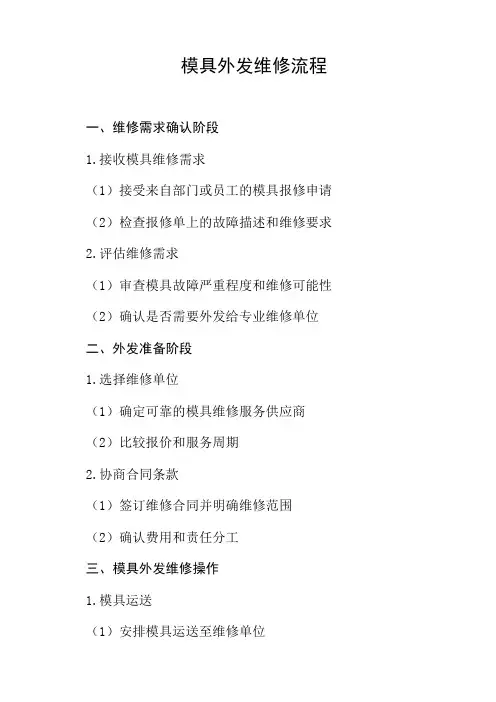 模具外发维修流程

一、维修需求确认阶段

1.接收模具维修需求

（1）接受来自部门或员工的模具报修申请

（2）检查报修单上的故障描述和维修要求

2.评估维修需求

（1）审查模具故障严重程度和维修可能性

（2）确认是否需要外发给专业维修单位

二、外发准备阶段

1.选择维修单位

（1）确定可靠的模具维修服务供应商

（2）比较报价和服务周期

2.协商合同条款

（1）签订维修合同并明确维修范围

（2）确认费用和责任分工

三、模具外发维修操作

1.模具运送

（1）安排模具运送至维修单位